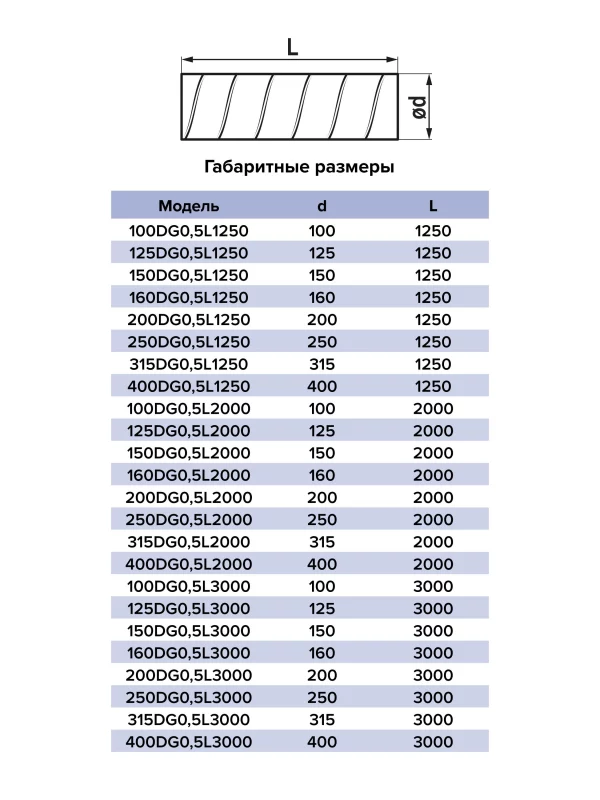 L

ød

Габаритные размеры

| Модель | d | L |
|---|---|---|
| 100DG0,5L1250 | 100 | 1250 |
| 125DG0,5L1250 | 125 | 1250 |
| 150DG0,5L1250 | 150 | 1250 |
| 160DG0,5L1250 | 160 | 1250 |
| 200DG0,5L1250 | 200 | 1250 |
| 250DG0,5L1250 | 250 | 1250 |
| 315DG0,5L1250 | 315 | 1250 |
| 400DG0,5L1250 | 400 | 1250 |
| 100DG0,5L2000 | 100 | 2000 |
| 125DG0,5L2000 | 125 | 2000 |
| 150DG0,5L2000 | 150 | 2000 |
| 160DG0,5L2000 | 160 | 2000 |
| 200DG0,5L2000 | 200 | 2000 |
| 250DG0,5L2000 | 250 | 2000 |
| 315DG0,5L2000 | 315 | 2000 |
| 400DG0,5L2000 | 400 | 2000 |
| 100DG0,5L3000 | 100 | 3000 |
| 125DG0,5L3000 | 125 | 3000 |
| 150DG0,5L3000 | 150 | 3000 |
| 160DG0,5L3000 | 160 | 3000 |
| 200DG0,5L3000 | 200 | 3000 |
| 250DG0,5L3000 | 250 | 3000 |
| 315DG0,5L3000 | 315 | 3000 |
| 400DG0,5L3000 | 400 | 3000 |